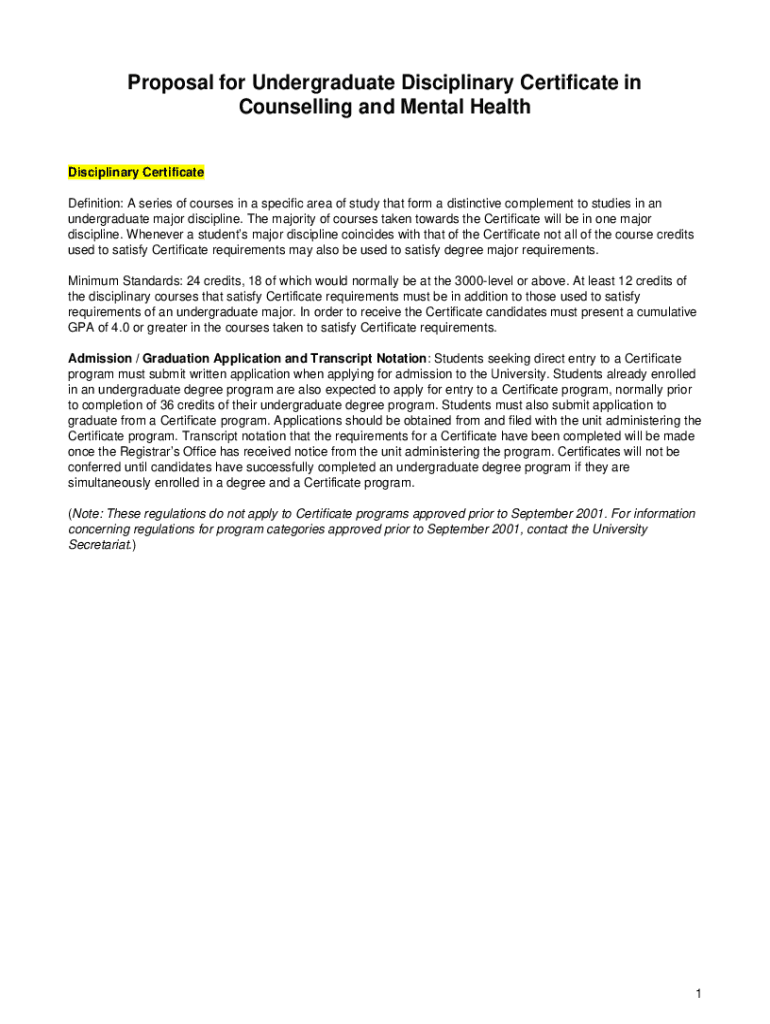 Proposal for Undergraduate Disciplinary Certificate in Counselling and Mental Health

Disciplinary Certificate

Definition: A series of courses in a specific area of study that form a distinctive complement to studies in an undergraduate major discipline. The majority of courses taken towards the Certificate will be in one major discipline. Whenever a student's major discipline coincides with that of the Certificate not all of the course credits used to satisfy Certificate requirements may also be used to satisfy degree major requirements.

Minimum Standards: 24 credits, 18 of which would normally be at the 3000-level or above. At least 12 credits of the disciplinary courses that satisfy Certificate requirements must be in addition to those used to satisfy requirements of an undergraduate major. In order to receive the Certificate candidates must present a cumulative GPA of 4.0 or greater in the courses taken to satisfy Certificate requirements.

Admission / Graduation Application and Transcript Notation: Students seeking direct entry to a Certificate program must submit written application when applying for admission to the University. Students already enrolled in an undergraduate degree program are also expected to apply for entry to a Certificate program, normally prior to completion of 36 credits of their undergraduate degree program. Students must also submit application to graduate from a Certificate program. Applications should be obtained from and filed with the unit administering the Certificate program. Transcript notation that the requirements for a Certificate have been completed will be made once the Registrar's Office has received notice from the unit administering the program. Certificates will not be conferred until candidates have successfully completed an undergraduate degree program if they are simultaneously enrolled in a degree and a Certificate program.

(Note: These regulations do not apply to Certificate programs approved prior to September 2001. For information concerning regulations for program categories approved prior to September 2001, contact the University Secretariat.)

1